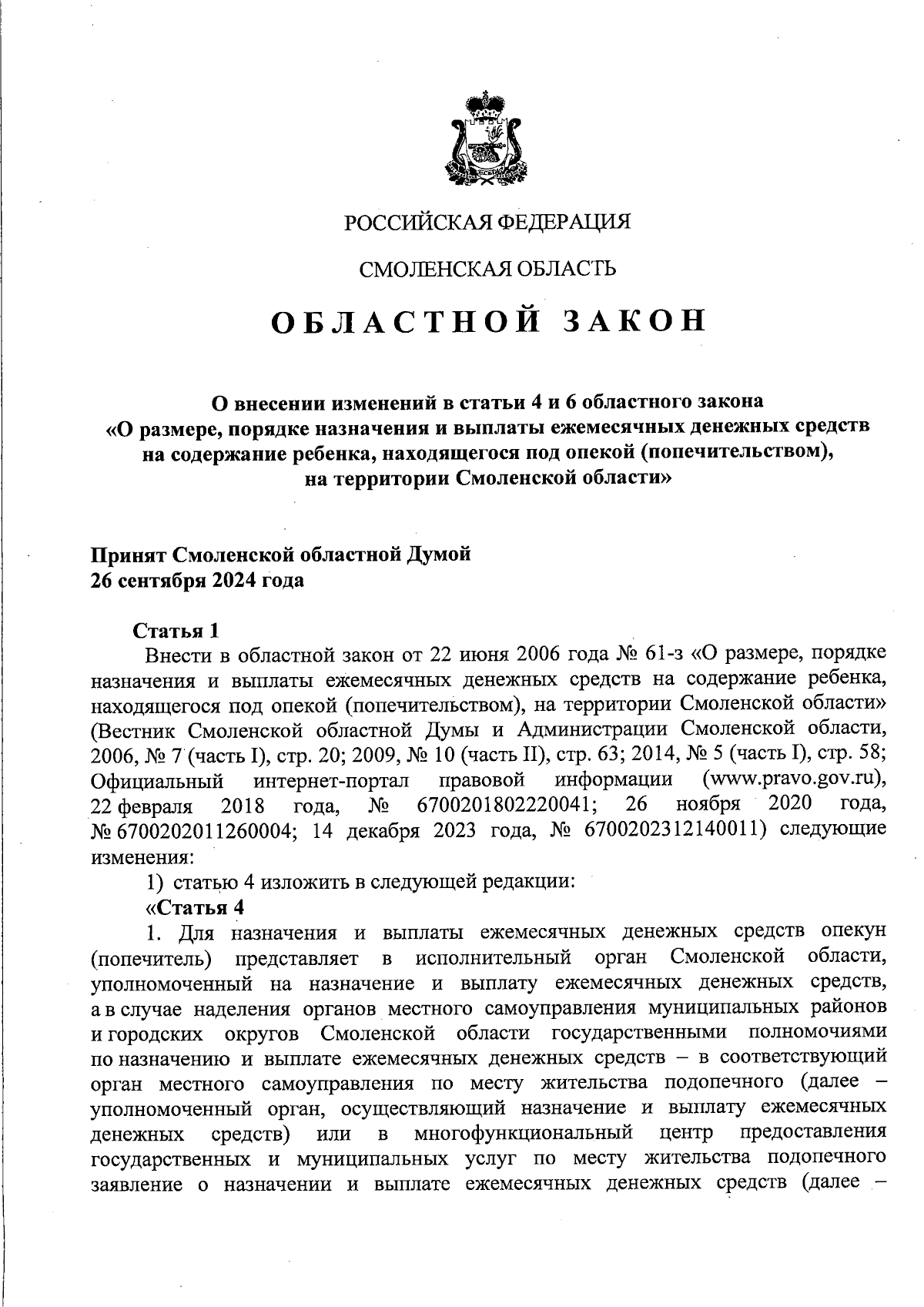 РОССИЙСКАЯ ФЕДЕРАЦИЯ

СМОЛЕНСКАЯ ОБЛАСТЬ

ОБЛАСТНОЙ ЗАКОН

О внесении изменений в статьи 4 и 6 областного закона «О размере, порядке назначения и выплаты ежемесячных денежных средств на содержание ребенка, находящегося под опекой (попечительством), на территории Смоленской области»

Принят Смоленской областной Думой
26 сентября 2024 года

Статья 1

Внести в областной закон от 22 июня 2006 года № 61-з «О размере, порядке назначения и выплаты ежемесячных денежных средств на содержание ребенка, находящегося под опекой (попечительством), на территории Смоленской области» (Вестник Смоленской областной Думы и Администрации Смоленской области, 2006, № 7 (часть I), стр. 20; 2009, № 10 (часть II), стр. 63; 2014, № 5 (часть I), стр. 58; Официальный интернет-портал правовой информации (www.pravo.gov.ru), 22 февраля 2018 года, № 6700201802220041; 26 ноября 2020 года, № 6700202011260004; 14 декабря 2023 года, № 6700202312140011) следующие изменения:

1) статью 4 изложить в следующей редакции:

«Статья 4

1. Для назначения и выплаты ежемесячных денежных средств опекун (попечитель) представляет в исполнительный орган Смоленской области, уполномоченный на назначение и выплату ежемесячных денежных средств, а в случае наделения органов местного самоуправления муниципальных районов и городских округов Смоленской области государственными полномочиями по назначению и выплате ежемесячных денежных средств – в соответствующий орган местного самоуправления по месту жительства подопечного (далее – уполномоченный орган, осуществляющий назначение и выплату ежемесячных денежных средств) или в многофункциональный центр предоставления государственных и муниципальных услуг по месту жительства подопечного заявление о назначении и выплате ежемесячных денежных средств (далее –